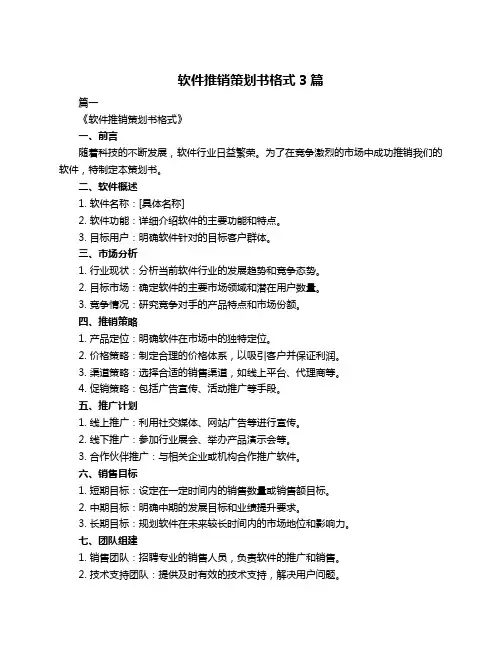 软件推销策划书格式 3 篇

篇一

《软件推销策划书格式》

一、前言

随着科技的不断发展，软件行业日益繁荣。为了在竞争激烈的市场中成功推销我们的软件，特制定本策划书。

二、软件概述

1. 软件名称：[具体名称]

2. 软件功能：详细介绍软件的主要功能和特点。

3. 目标用户：明确软件针对的目标客户群体。

三、市场分析

1. 行业现状：分析当前软件行业的发展趋势和竞争态势。

2. 目标市场：确定软件的主要市场领域和潜在用户数量。

3. 竞争情况：研究竞争对手的产品特点和市场份额。

四、推销策略

1. 产品定位：明确软件在市场中的独特定位。

2. 价格策略：制定合理的价格体系，以吸引客户并保证利润。

3. 渠道策略：选择合适的销售渠道，如线上平台、代理商等。

4. 促销策略：包括广告宣传、活动推广等手段。

五、推广计划

1. 线上推广：利用社交媒体、网站广告等进行宣传。

2. 线下推广：参加行业展会、举办产品演示会等。

3. 合作伙伴推广：与相关企业或机构合作推广软件。

六、销售目标

1. 短期目标：设定在一定时间内的销售数量或销售额目标。

2. 中期目标：明确中期的发展目标和业绩提升要求。

3. 长期目标：规划软件在未来较长时间内的市场地位和影响力。

七、团队组建

1. 销售团队：招聘专业的销售人员，负责软件的推广和销售。

2. 技术支持团队：提供及时有效的技术支持，解决用户问题。